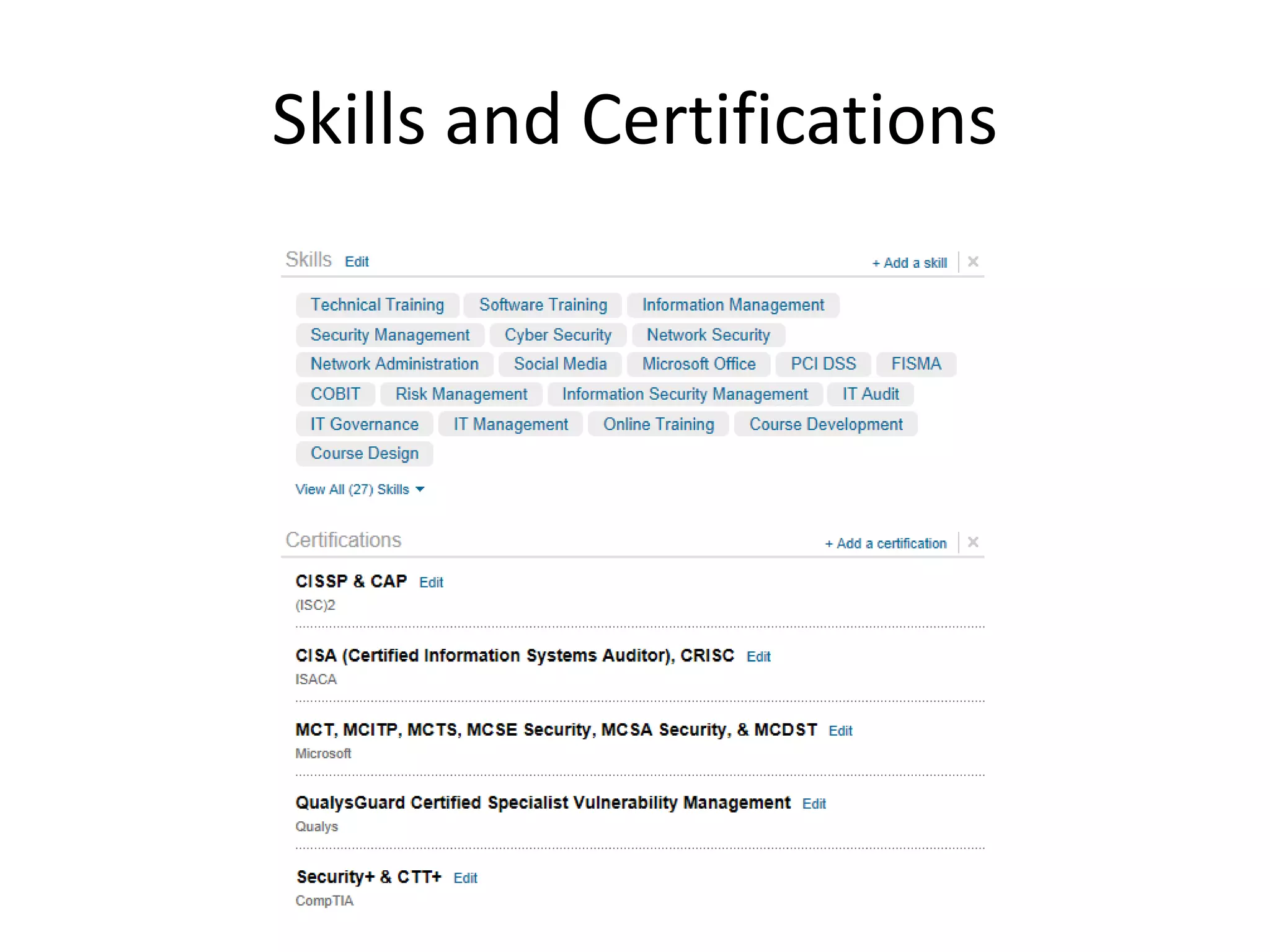 Skills and Certifications

Skills Edit + Add a skill ×

Technical Training Software Training Information Management Security Management Cyber Security Network Security Network Administration Social Media Microsoft Office PCI DSS FISMA COBIT Risk Management Information Security Management IT Audit IT Governance IT Management Online Training Course Development Course Design

View All (27) Skills

Certifications + Add a certification ×

CISSP & CAP Edit
(ISC)2

CISA (Certified Information Systems Auditor), CRISC Edit
ISACA

MCT, MCITP, MCTS, MCSE Security, MCSA Security, & MCDST Edit
Microsoft

QualysGuard Certified Specialist Vulnerability Management Edit
Qualys

Security+ & CTT+ Edit
CompTIA